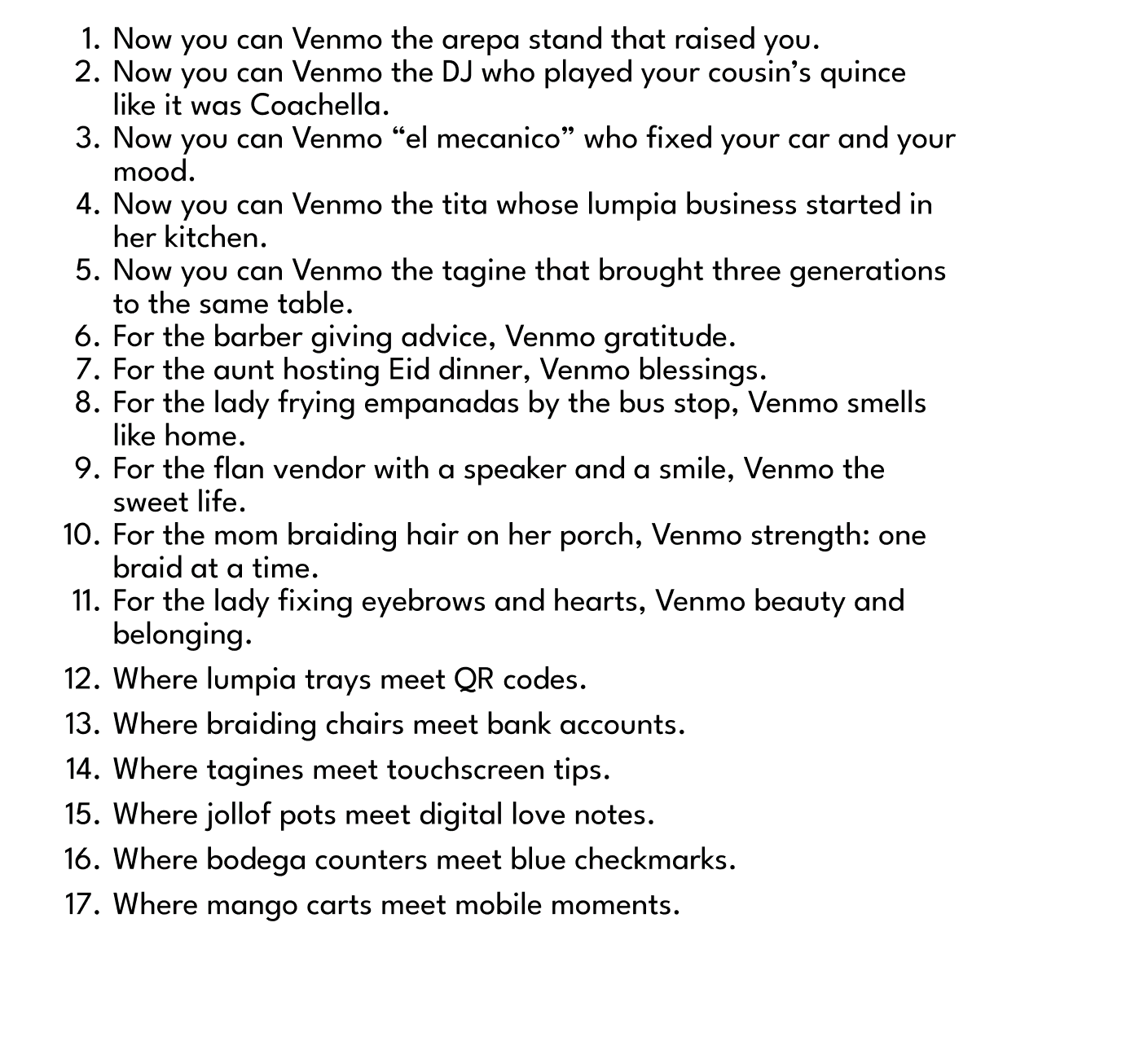 1. Now you can Venmo the arepa stand that raised you.
2. Now you can Venmo the DJ who played your cousin’s quince like it was Coachella.
3. Now you can Venmo “el mecanico” who fixed your car and your mood.
4. Now you can Venmo the tita whose lumpia business started in her kitchen.
5. Now you can Venmo the tagine that brought three generations to the same table.
6. For the barber giving advice, Venmo gratitude.
7. For the aunt hosting Eid dinner, Venmo blessings.
8. For the lady frying empanadas by the bus stop, Venmo smells like home.
9. For the flan vendor with a speaker and a smile, Venmo the sweet life.
10. For the mom braiding hair on her porch, Venmo strength: one braid at a time.
11. For the lady fixing eyebrows and hearts, Venmo beauty and belonging.
12. Where lumpia trays meet QR codes.
13. Where braiding chairs meet bank accounts.
14. Where tagines meet touchscreen tips.
15. Where jollof pots meet digital love notes.
16. Where bodega counters meet blue checkmarks.
17. Where mango carts meet mobile moments.